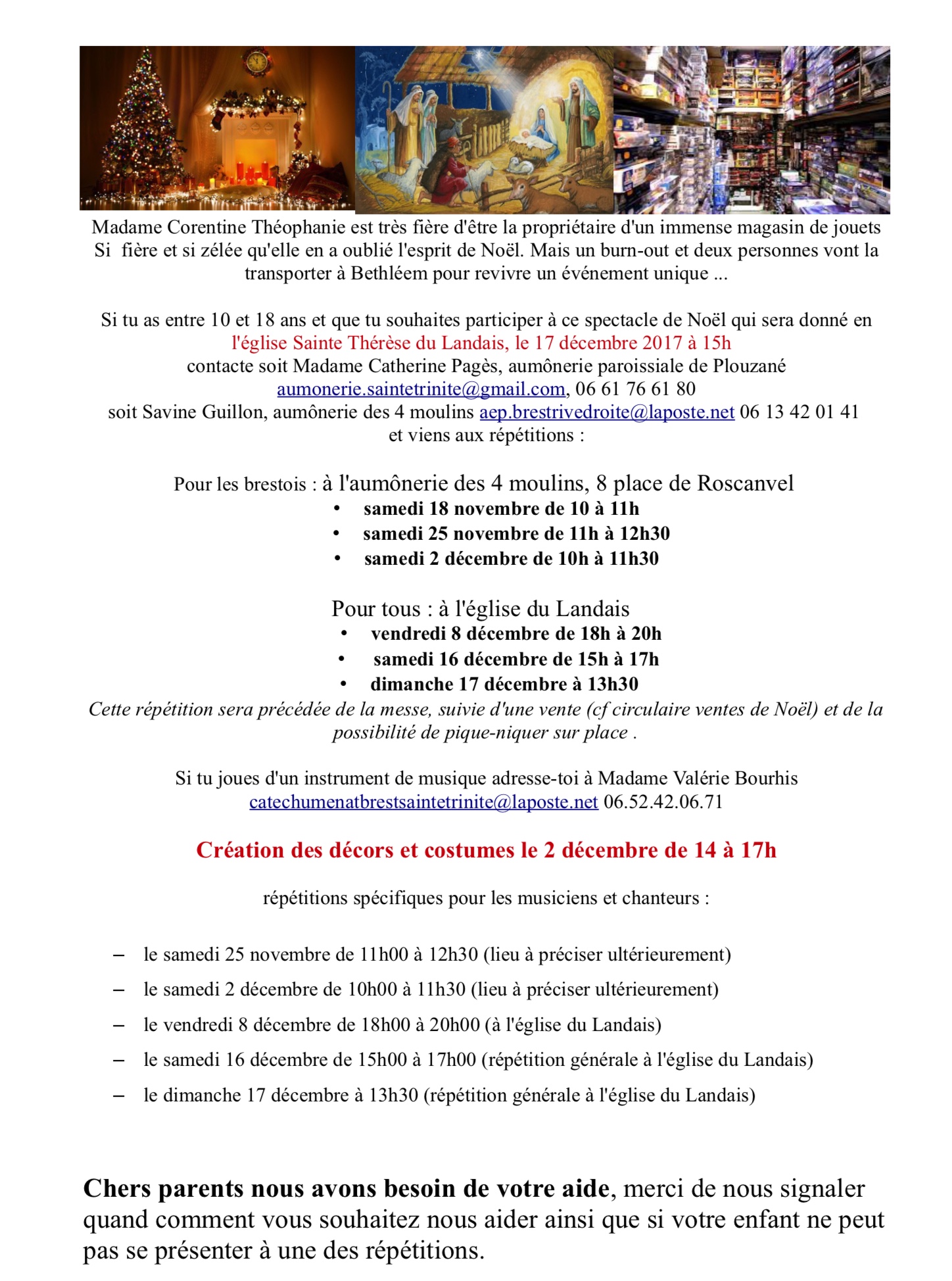 Madame Corentine Théophanie est très fière d'être la propriétaire d'un immense magasin de jouets Si  fière et si zélée qu'elle en a oublié l'esprit de Noël. Mais un burn-out et deux personnes vont la transporter à Bethléem pour revivre un événement unique ...

Si tu as entre 10 et 18 ans et que tu souhaites participer à ce spectacle de Noël qui sera donné en l'église Sainte Thérèse du Landais, le 17 décembre 2017 à 15h
contacte soit Madame Catherine Pagès, aumônerie paroissiale de Plouzané
aumonerie.saintetrinite@gmail.com, 06 61 76 61 80
soit Savine Guillon, aumônerie des 4 moulins aep.brestrivedroite@laposte.net 06 13 42 01 41
et viens aux répétitions :

Pour les brestois : à l'aumônerie des 4 moulins, 8 place de Roscanvel
• samedi 18 novembre de 10 à 11h
• samedi 25 novembre de 11h à 12h30
• samedi 2 décembre de 10h à 11h30

Pour tous : à l'église du Landais
• vendredi 8 décembre de 18h à 20h
• samedi 16 décembre de 15h à 17h
• dimanche 17 décembre à 13h30
Cette répétition sera précédée de la messe, suivie d'une vente (cf circulaire ventes de Noël) et de la possibilité de pique-niquer sur place .

Si tu joues d'un instrument de musique adresse-toi à Madame Valérie Bourhis
catechumenatbrestsaintetrinite@laposte.net 06.52.42.06.71

Création des décors et costumes le 2 décembre de 14 à 17h

répétitions spécifiques pour les musiciens et chanteurs :

– le samedi 25 novembre de 11h00 à 12h30 (lieu à préciser ultérieurement)
– le samedi 2 décembre de 10h00 à 11h30 (lieu à préciser ultérieurement)
– le vendredi 8 décembre de 18h00 à 20h00 (à l'église du Landais)
– le samedi 16 décembre de 15h00 à 17h00 (répétition générale à l'église du Landais)
– le dimanche 17 décembre à 13h30 (répétition générale à l'église du Landais)

Chers parents nous avons besoin de votre aide, merci de nous signaler quand comment vous souhaitez nous aider ainsi que si votre enfant ne peut pas se présenter à une des répétitions.